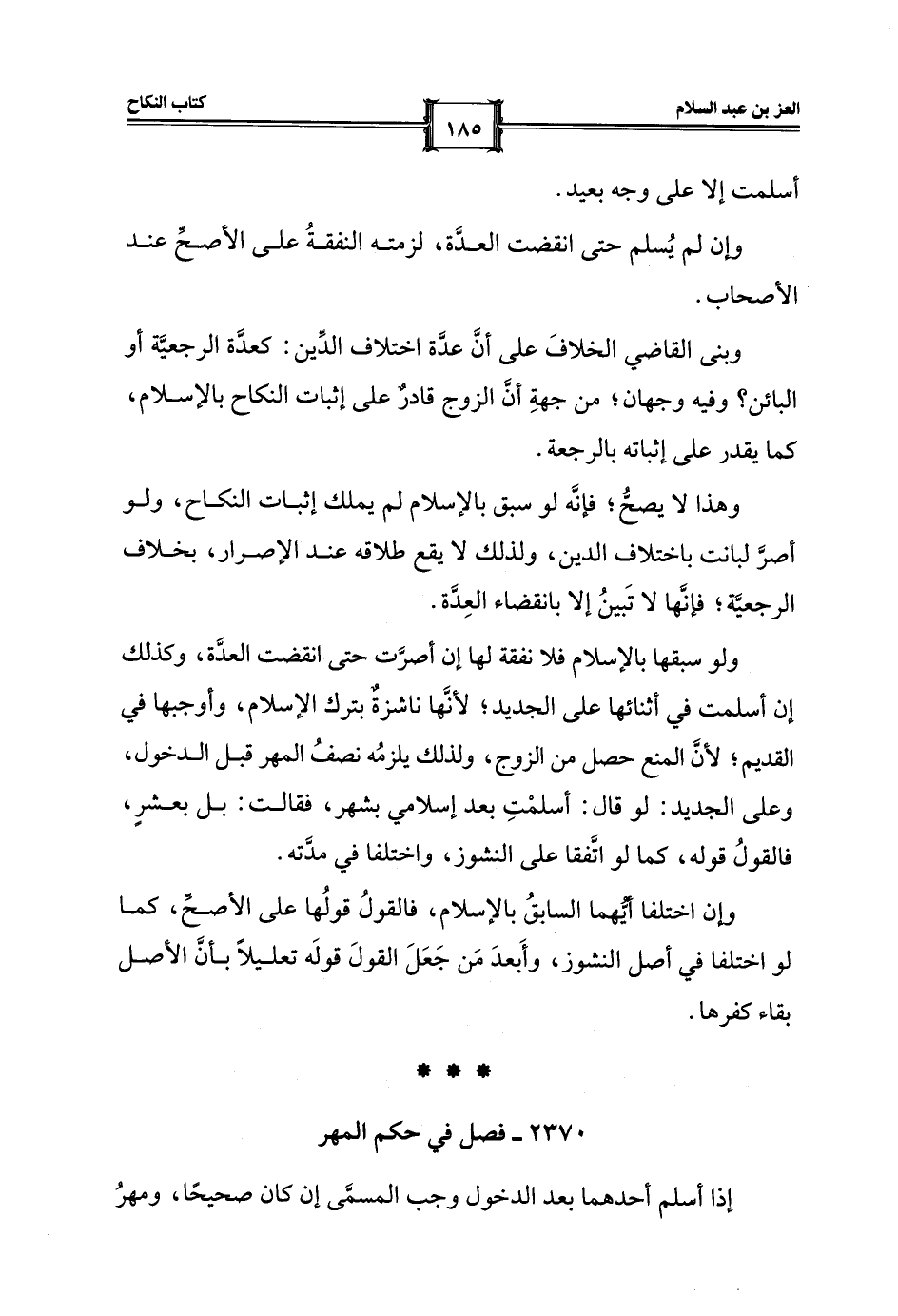 العز بن عبد السلام

١٨٥

كتاب النكاح

أسلمت إلا على وجه بعيد.

وإن لم يُسلم حتى انقضت العدَّة، لزمته النفقةُ على الأصحِّ عند الأصحاب.

وبنى القاضي الخلافَ على أنَّ عدَّة اختلاف الدِّين: كعدَّة الرجعيَّة أو البائن؟ وفيه وجهان؛ من جهةِ أنَّ الزوج قادرٌ على إثبات النكاح بالإسلام، كما يقدر على إثباته بالرجعة.

وهذا لا يصحُّ؛ فإنَّه لو سبق بالإسلام لم يملك إثبات النكاح، ولو أصرَّ لبانت باختلاف الدين، ولذلك لا يقع طلاقه عند الإصرار، بخلاف الرجعيَّة؛ فإنَّها لا تَبينُ إلا بانقضاء العِدَّة.

ولو سبقها بالإسلام فلا نفقة لها إن أصرَّت حتى انقضت العدَّة، وكذلك إن أسلمت في أثنائها على الجديد؛ لأنَّها ناشزةٌ بترك الإسلام، وأوجبها في القديم؛ لأنَّ المنع حصل من الزوج، ولذلك يلزمُه نصفُ المهر قبل الدخول، وعلى الجديد: لو قال: أسلمْتِ بعد إسلامي بشهر، فقالت: بل بعشرٍ، فالقولُ قوله، كما لو اتَّفقا على النشوز، واختلفا في مدَّته.

وإن اختلفا أيُّهما السابقُ بالإسلام، فالقولُ قولُها على الأصحِّ، كما لو اختلفا في أصل النشوز، وأَبعدَ مَن جَعَلَ القولَ قولَه تعليلاً بأنَّ الأصل بقاء كفرها.

* * *

٢٣٧٠ ـ فصل في حكم المهر

إذا أسلم أحدهما بعد الدخول وجب المسمَّى إن كان صحيحًا، ومهرُ